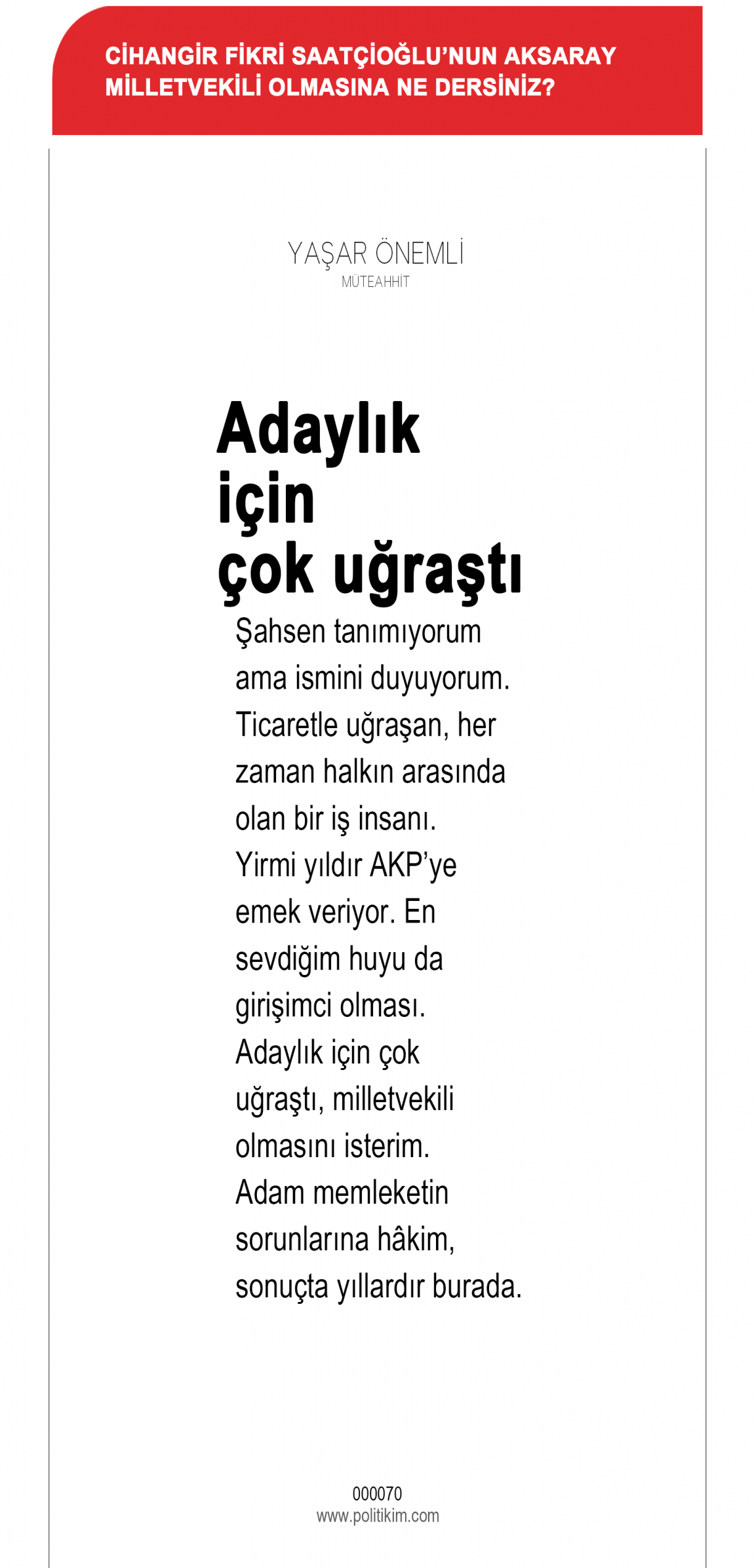 CİHANGİR FİKRİ SAATÇİOĞLU'NUN AKSARAY MİLLETVEKİLİ OLMASINA NE DERSİNİZ?

YAŞAR ÖNEMLİ
MÜTEAHHİT

Adaylık için çok uğraştı

Şahsen tanımıyorum ama ismini duyuyorum. Ticaretle uğraşan, her zaman halkın arasında olan bir iş insanı. Yirmi yıldır AKP'ye emek veriyor. En sevdiğim huyu da girişimci olması. Adaylık için çok uğraştı, milletvekili olmasını isterim. Adam memleketin sorunlarına hâkim, sonuçta yıllardır burada.

000070
www.politikim.com